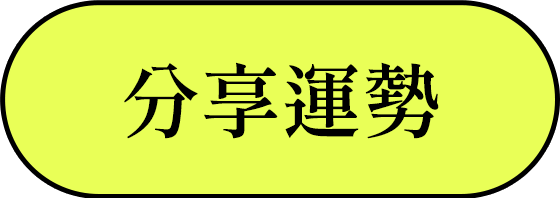 分享運勢